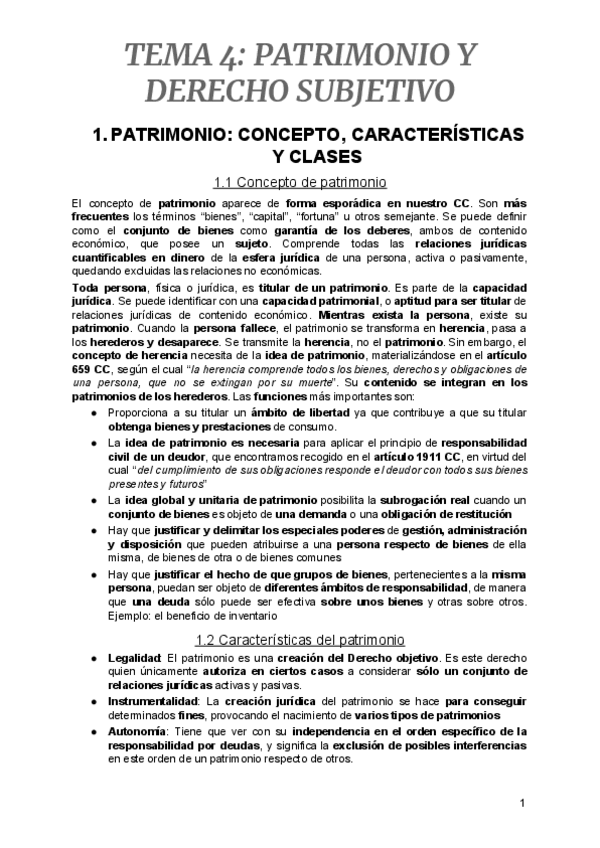 TEMA 4: PATRIMONIO Y DERECHO SUBJETIVO

1. PATRIMONIO: CONCEPTO, CARACTERÍSTICAS Y CLASES

1.1 Concepto de patrimonio

El concepto de patrimonio aparece de forma esporádica en nuestro CC. Son más frecuentes los términos "bienes", "capital", "fortuna" u otros semejante. Se puede definir como el conjunto de bienes como garantía de los deberes, ambos de contenido económico, que posee un sujeto. Comprende todas las relaciones jurídicas cuantificables en dinero de la esfera jurídica de una persona, activa o pasivamente, quedando excluidas las relaciones no económicas.

Toda persona, física o jurídica, es titular de un patrimonio. Es parte de la capacidad jurídica. Se puede identificar con una capacidad patrimonial, o aptitud para ser titular de relaciones jurídicas de contenido económico. Mientras exista la persona, existe su patrimonio. Cuando la persona fallece, el patrimonio se transforma en herencia, pasa a los herederos y desaparece. Se transmite la herencia, no el patrimonio. Sin embargo, el concepto de herencia necesita de la idea de patrimonio, materializándose en el artículo 659 CC, según el cual "la herencia comprende todos los bienes, derechos y obligaciones de una persona, que no se extingan por su muerte". Su contenido se integran en los patrimonios de los herederos. Las funciones más importantes son:

● Proporciona a su titular un ámbito de libertad ya que contribuye a que su titular obtenga bienes y prestaciones de consumo.
● La idea de patrimonio es necesaria para aplicar el principio de responsabilidad civil de un deudor, que encontramos recogido en el artículo 1911 CC, en virtud del cual "del cumplimiento de sus obligaciones responde el deudor con todos sus bienes presentes y futuros"
● La idea global y unitaria de patrimonio posibilita la subrogación real cuando un conjunto de bienes es objeto de una demanda o una obligación de restitución
● Hay que justificar y delimitar los especiales poderes de gestión, administración y disposición que pueden atribuirse a una persona respecto de bienes de ella misma, de bienes de otra o de bienes comunes
● Hay que justificar el hecho de que grupos de bienes, pertenecientes a la misma persona, puedan ser objeto de diferentes ámbitos de responsabilidad, de manera que una deuda sólo puede ser efectiva sobre unos bienes y otras sobre otros. Ejemplo: el beneficio de inventario

1.2 Características del patrimonio

● Legalidad: El patrimonio es una creación del Derecho objetivo. Es este derecho quien únicamente autoriza en ciertos casos a considerar sólo un conjunto de relaciones jurídicas activas y pasivas.
● Instrumentalidad: La creación jurídica del patrimonio se hace para conseguir determinados fines, provocando el nacimiento de varios tipos de patrimonios
● Autonomía: Tiene que ver con su independencia en el orden específico de la responsabilidad por deudas, y significa la exclusión de posibles interferencias en este orden de un patrimonio respecto de otros.

1